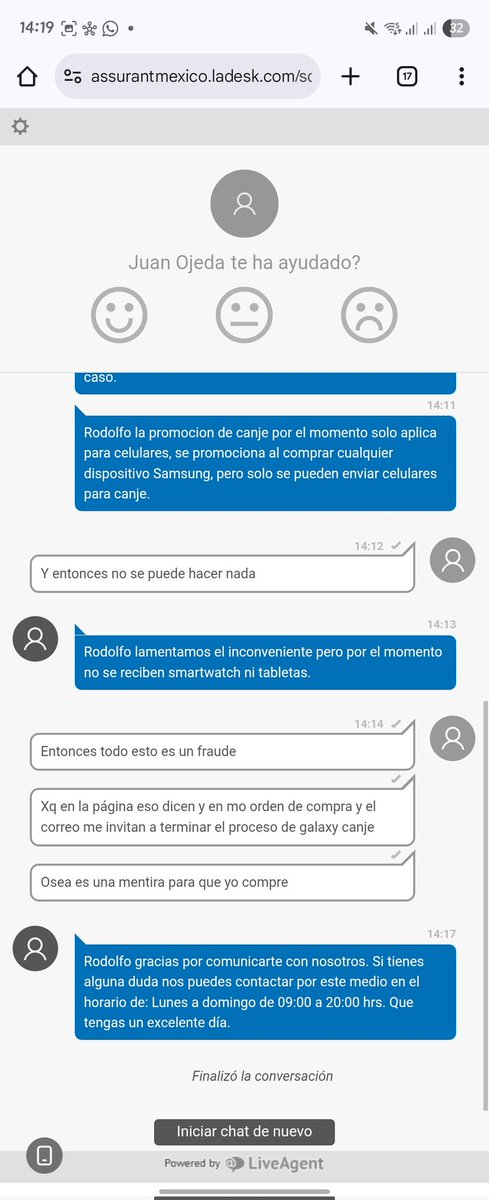 14:19 32

assurantmexico.ladesk.com/sc

17

Juan Ojeda te ha ayudado?

caso.

14:11

Rodolfo la promocion de canje por el momento solo aplica para celulares, se promociona al comprar cualquier dispositivo Samsung, pero solo se pueden enviar celulares para canje.

14:12

Y entonces no se puede hacer nada

14:13

Rodolfo lamentamos el inconveniente pero por el momento no se reciben smartwatch ni tabletas.

14:14

Entonces todo esto es un fraude

Xq en la página eso dicen y en mo orden de compra y el correo me invitan a terminar el proceso de galaxy canje

Osea es una mentira para que yo compre

14:17

Rodolfo gracias por comunicarte con nosotros. Si tienes alguna duda nos puedes contactar por este medio en el horario de: Lunes a domingo de 09:00 a 20:00 hrs. Que tengas un excelente día.

Finalizó la conversación

Iniciar chat de nuevo

Powered by LiveAgent